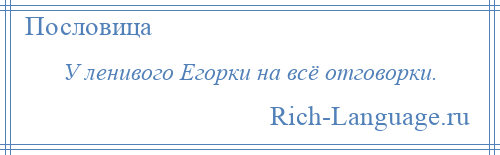 Пословица

У ленивого Егорки на всё отговорки.

Rich-Language.ru